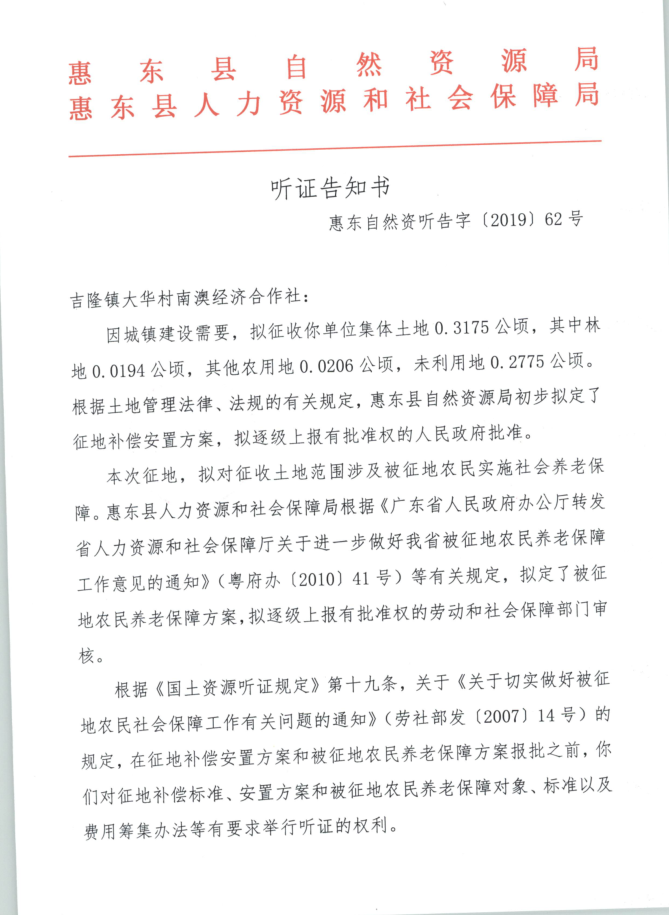 惠东县自然资源局
惠东县人力资源和社会保障局

听证告知书

惠东自然资听告字〔2019〕62号

吉隆镇大华村南澳经济合作社：

因城镇建设需要，拟征收你单位集体土地0.3175公顷，其中林地0.0194公顷，其他农用地0.0206公顷，未利用地0.2775公顷。根据土地管理法律、法规的有关规定，惠东县自然资源局初步拟定了征地补偿安置方案，拟逐级上报有批准权的人民政府批准。

本次征地，拟对征收土地范围涉及被征地农民实施社会养老保障。惠东县人力资源和社会保障局根据《广东省人民政府办公厅转发省人力资源和社会保障厅关于进一步做好我省被征地农民养老保障工作意见的通知》（粤府办〔2010〕41号）等有关规定，拟定了被征地农民养老保障方案，拟逐级上报有批准权的劳动和社会保障部门审核。

根据《国土资源听证规定》第十九条，关于《关于切实做好被征地农民社会保障工作有关问题的通知》（劳社部发〔2007〕14号）的规定，在征地补偿安置方案和被征地农民养老保障方案报批之前，你们对征地补偿标准、安置方案和被征地农民养老保障对象、标准以及费用筹集办法等有要求举行听证的权利。